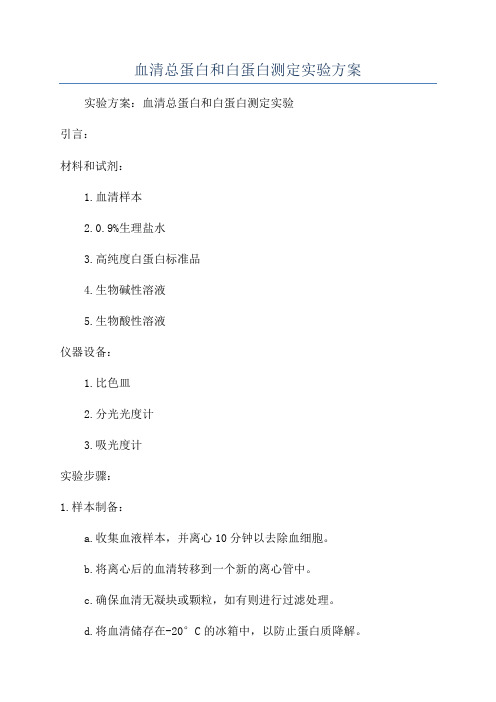 血清总蛋白和白蛋白测定实验方案

实验方案：血清总蛋白和白蛋白测定实验

引言：

材料和试剂：

1.血清样本

2.0.9%生理盐水

3.高纯度白蛋白标准品

4.生物碱性溶液

5.生物酸性溶液

仪器设备：

1.比色皿

2.分光光度计

3.吸光度计

实验步骤：

1.样本制备：

a.收集血液样本，并离心10分钟以去除血细胞。

b.将离心后的血清转移到一个新的离心管中。

c.确保血清无凝块或颗粒，如有则进行过滤处理。

d.将血清储存在-20°C的冰箱中，以防止蛋白质降解。